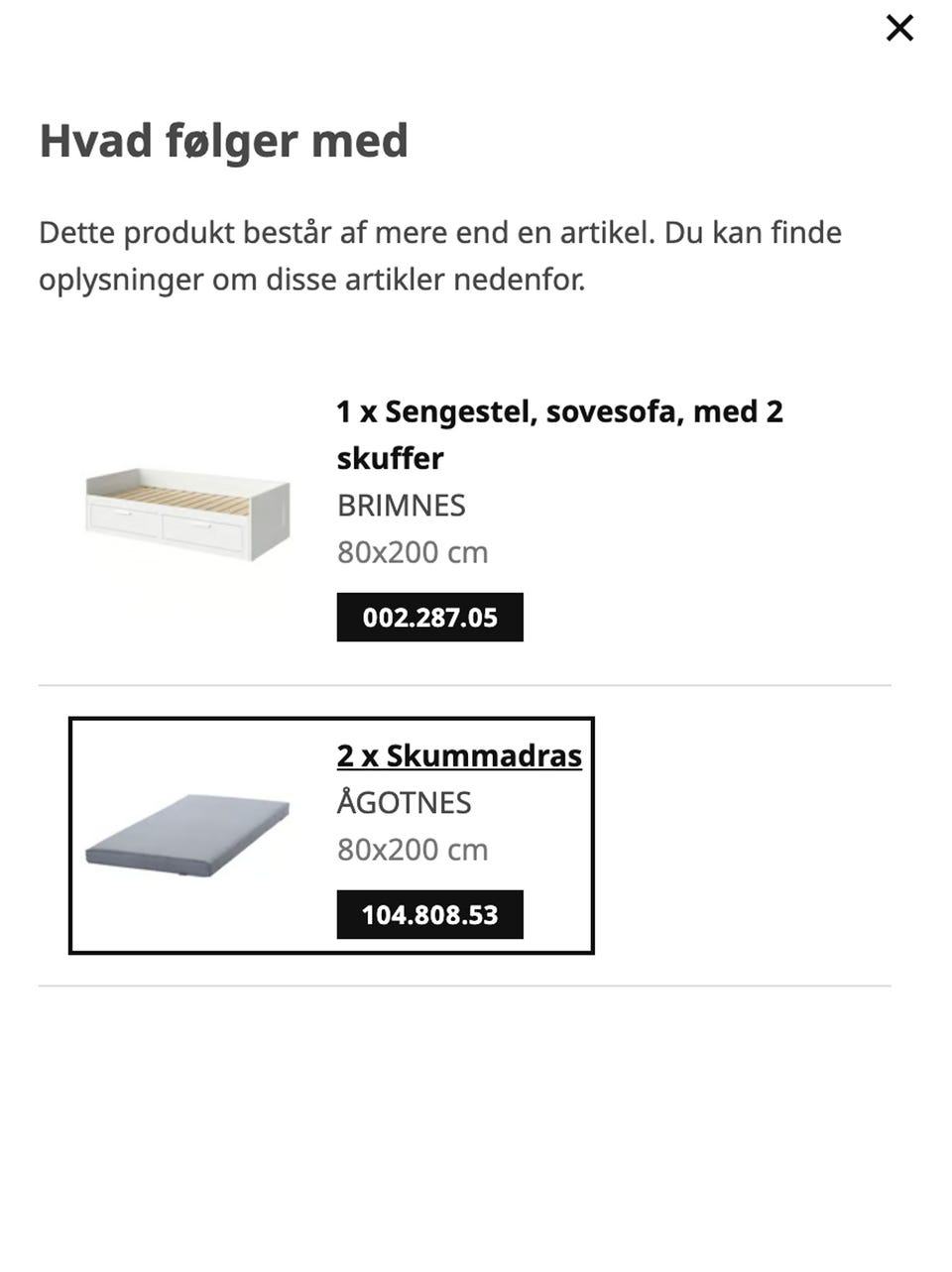 ×

Hvad følger med

Dette produkt består af mere end en artikel. Du kan finde oplysninger om disse artikler nedenfor.

1 x Sengestel, sovesofa, med 2 skuffer
BRIMNES
80x200 cm
002.287.05

2 x Skummadras
ÅGOTNES
80x200 cm
104.808.53